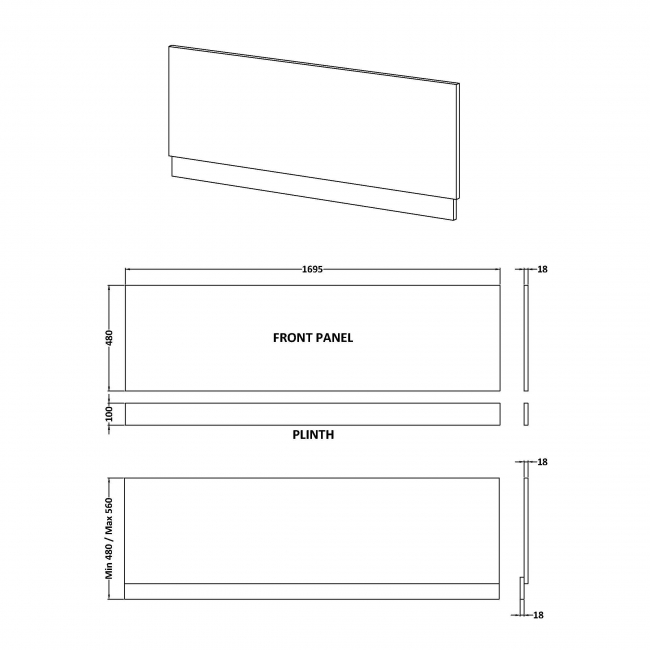 1695
18
480
FRONT PANEL
100
PLINTH
18
Min 480 / Max 560
18